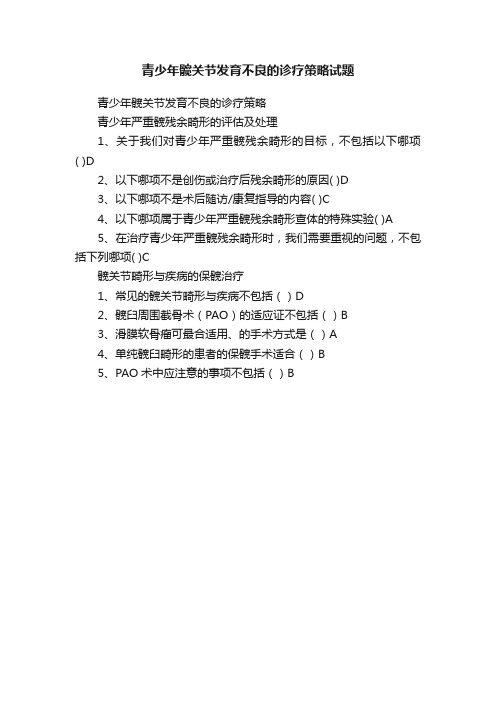 青少年髋关节发育不良的诊疗策略试题

青少年髋关节发育不良的诊疗策略

青少年严重髋残余畸形的评估及处理

1、关于我们对青少年严重髋残余畸形的目标，不包括以下哪项( )D

2、以下哪项不是创伤或治疗后残余畸形的原因( )D

3、以下哪项不是术后随访/康复指导的内容( )C

4、以下哪项属于青少年严重髋残余畸形查体的特殊实验( )A

5、在治疗青少年严重髋残余畸形时，我们需要重视的问题，不包括下列哪项( )C

髋关节畸形与疾病的保髋治疗

1、常见的髋关节畸形与疾病不包括（ ）D

2、髋臼周围截骨术（PAO）的适应证不包括（ ）B

3、滑膜软骨瘤可最合适用、的手术方式是（ ）A

4、单纯髋臼畸形的患者的保髋手术适合（ ）B

5、PAO 术中应注意的事项不包括（ ）B